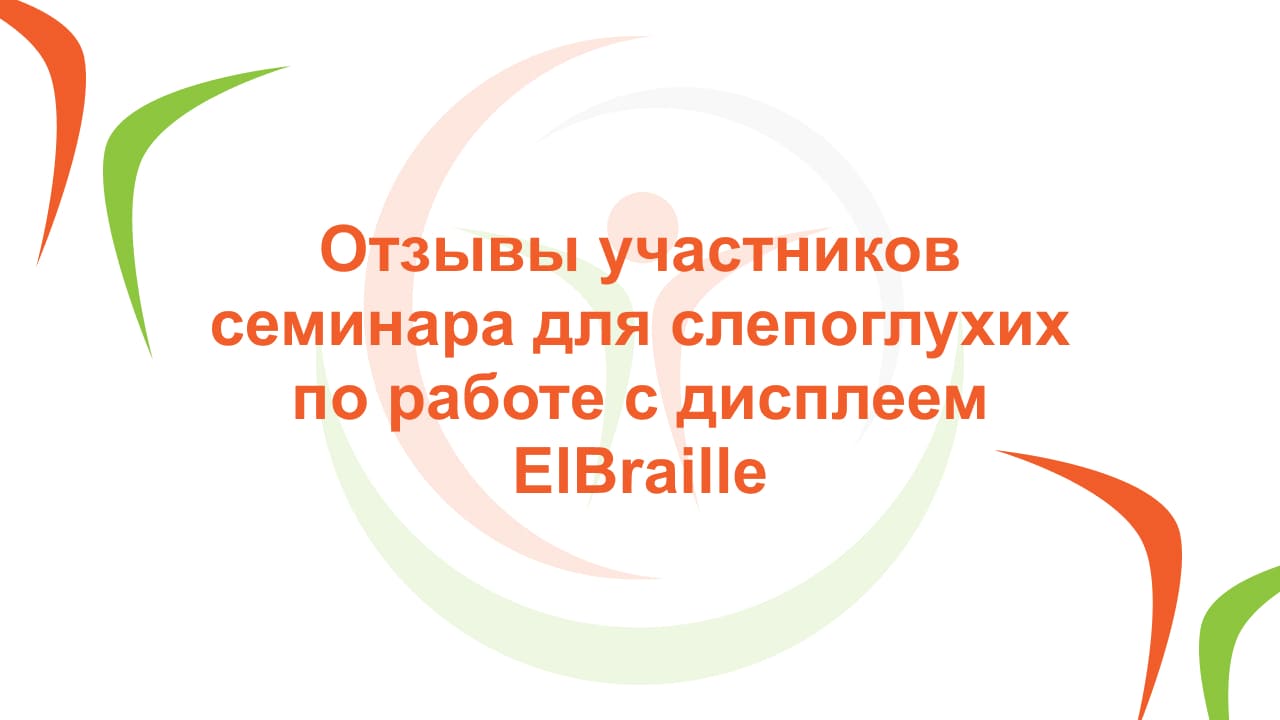 Отзывы участников семинара для слепоглухих по работе с дисплеем ElBraille